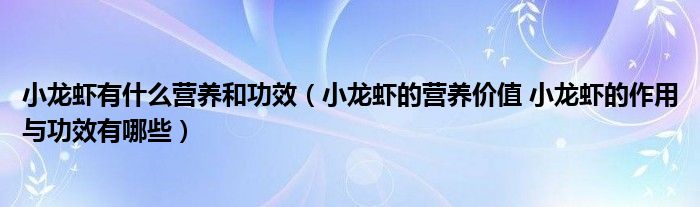 小龙虾有什么营养和功效（小龙虾的营养价值 小龙虾的作用与功效有哪些）